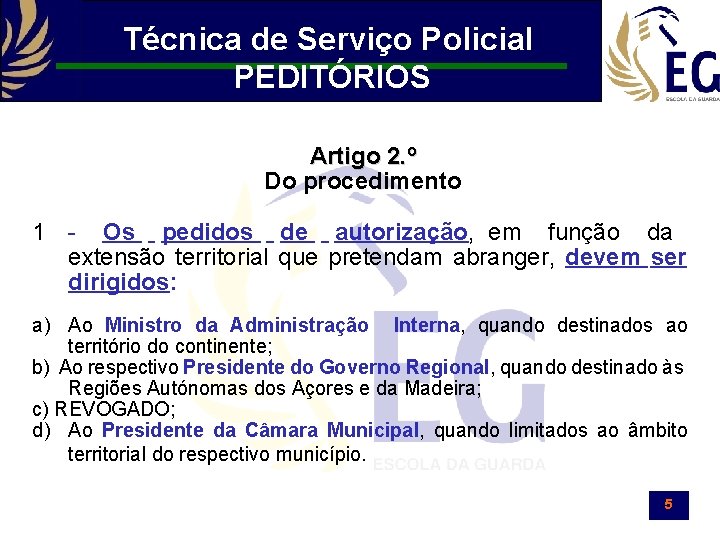 Técnica de Serviço Policial
PEDITÓRIOS

EG
ESCOLA DA GUARDA

Artigo 2.º
Do procedimento

1 - Os pedidos de autorização, em função da extensão territorial que pretendam abranger, devem ser dirigidos:

a) Ao Ministro da Administração Interna, quando destinados ao território do continente;
b) Ao respectivo Presidente do Governo Regional, quando destinado às Regiões Autónomas dos Açores e da Madeira;
c) REVOGADO;
d) Ao Presidente da Câmara Municipal, quando limitados ao âmbito territorial do respectivo município.

EG
ESCOLA DA GUARDA

5